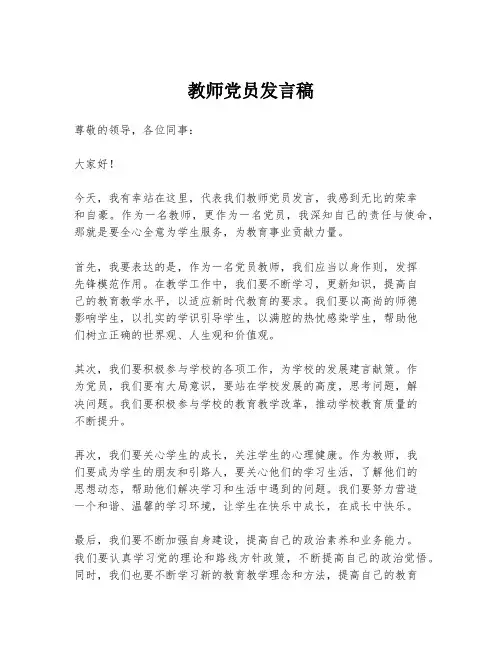 教师党员发言稿

尊敬的领导，各位同事：

大家好！

今天，我有幸站在这里，代表我们教师党员发言，我感到无比的荣幸和自豪。作为一名教师，更作为一名党员，我深知自己的责任与使命，那就是要全心全意为学生服务，为教育事业贡献力量。

首先，我要表达的是，作为一名党员教师，我们应当以身作则，发挥先锋模范作用。在教学工作中，我们要不断学习，更新知识，提高自己的教育教学水平，以适应新时代教育的要求。我们要以高尚的师德影响学生，以扎实的学识引导学生，以满腔的热忱感染学生，帮助他们树立正确的世界观、人生观和价值观。

其次，我们要积极参与学校的各项工作，为学校的发展建言献策。作为党员，我们要有大局意识，要站在学校发展的高度，思考问题，解决问题。我们要积极参与学校的教育教学改革，推动学校教育质量的不断提升。

再次，我们要关心学生的成长，关注学生的心理健康。作为教师，我们要成为学生的朋友和引路人，要关心他们的学习生活，了解他们的思想动态，帮助他们解决学习和生活中遇到的问题。我们要努力营造一个和谐、温馨的学习环境，让学生在快乐中成长，在成长中快乐。

最后，我们要不断加强自身建设，提高自己的政治素养和业务能力。我们要认真学习党的理论和路线方针政策，不断提高自己的政治觉悟。同时，我们也要不断学习新的教育教学理念和方法，提高自己的教育